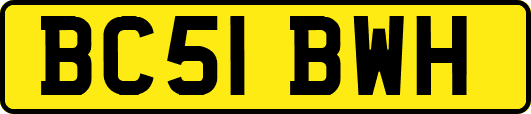 BC51 BWH